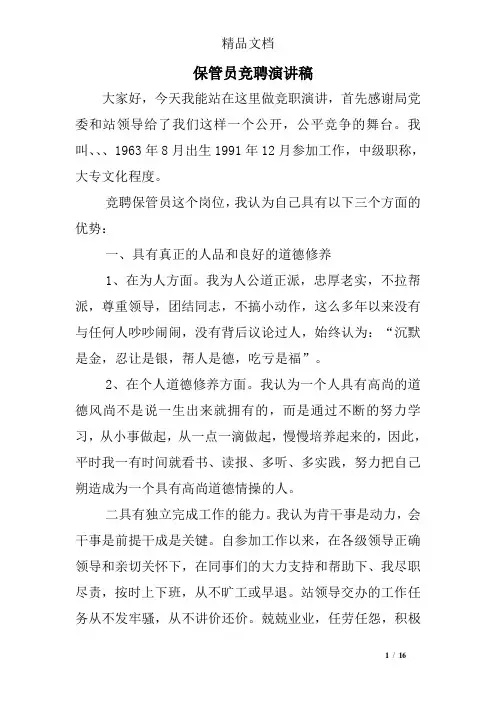 精品文档

保管员竞聘演讲稿

大家好，今天我能站在这里做竞职演讲，首先感谢局党委和站领导给了我们这样一个公开，公平竞争的舞台。我叫、、、1963年8月出生1991年12月参加工作，中级职称，大专文化程度。

竞聘保管员这个岗位，我认为自己具有以下三个方面的优势：

一、具有真正的人品和良好的道德修养

1、在为人方面。我为人公道正派，忠厚老实，不拉帮派，尊重领导，团结同志，不搞小动作，这么多年以来没有与任何人吵吵闹闹，没有背后议论过人，始终认为：“沉默是金，忍让是银，帮人是德，吃亏是福”。

2、在个人道德修养方面。我认为一个人具有高尚的道德风尚不是说一生出来就拥有的，而是通过不断的努力学习，从小事做起，从一点一滴做起，慢慢培养起来的，因此，平时我一有时间就看书、读报、多听、多实践，努力把自己朔造成为一个具有高尚道德情操的人。

二具有独立完成工作的能力。我认为肯干事是动力，会干事是前提干成是关键。自参加工作以来，在各级领导正确领导和亲切关怀下，在同事们的大力支持和帮助下、我尽职尽责，按时上下班，从不旷工或早退。站领导交办的工作任务从不发牢骚，从不讲价还价。兢兢业业，任劳任怨，积极

1 / 16